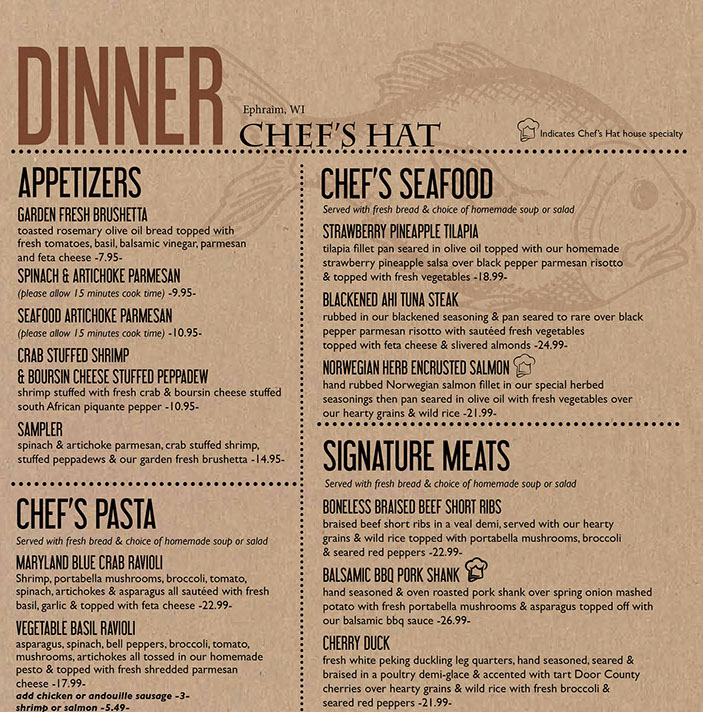 DINNER

Ephraim, WI

CHEF'S HAT

Indicates Chef's Hat house specialty

APPETIZERS

GARDEN FRESH BRUSHETTA
toasted rosemary olive oil bread topped with fresh tomatoes, basil, balsamic vinegar, parmesan and feta cheese -7.95-

SPINACH & ARTICHOKE PARMESAN
(please allow 15 minutes cook time) -9.95-

SEAFOOD ARTICHOKE PARMESAN
(please allow 15 minutes cook time) -10.95-

CRAB STUFFED SHRIMP
& BOURSIN CHEESE STUFFED PEPPADEW
shrimp stuffed with fresh crab & boursin cheese stuffed south African piquante pepper -10.95-

SAMPLER
spinach & artichoke parmesan, crab stuffed shrimp, stuffed peppadews & our garden fresh brushetta -14.95-

CHEF'S PASTA

Served with fresh bread & choice of homemade soup or salad

MARYLAND BLUE CRAB RAVIOLI
Shrimp, portabella mushrooms, broccoli, tomato, spinach, artichokes & asparagus all sautéed with fresh basil, garlic & topped with feta cheese -22.99-

VEGETABLE BASIL RAVIOLI
asparagus, spinach, bell peppers, broccoli, tomato, mushrooms, artichokes all tossed in our homemade pesto & topped with fresh shredded parmesan cheese -17.99-
add chicken or andouille sausage -3-
shrimp or salmon -5.49-

CHEF'S SEAFOOD

Served with fresh bread & choice of homemade soup or salad

STRAWBERRY PINEAPPLE TILAPIA
tilapia fillet pan seared in olive oil topped with our homemade strawberry pineapple salsa over black pepper parmesan risotto & topped with fresh vegetables -18.99-

BLACKENED AHI TUNA STEAK
rubbed in our blackened seasoning & pan seared to rare over black pepper parmesan risotto with sautéed fresh vegetables topped with feta cheese & slivered almonds -24.99-

NORWEGIAN HERB ENCRUSTED SALMON
hand rubbed Norwegian salmon fillet in our special herbed seasonings then pan seared in olive oil with fresh vegetables over our hearty grains & wild rice -21.99-

SIGNATURE MEATS

Served with fresh bread & choice of homemade soup or salad

BONELESS BRAISED BEEF SHORT RIBS
braised beef short ribs in a veal demi, served with our hearty grains & wild rice topped with portabella mushrooms, broccoli & seared red peppers -22.99-

BALSAMIC BBQ PORK SHANK
hand seasoned & oven roasted pork shank over spring onion mashed potato with fresh portabella mushrooms & asparagus topped off with our balsamic bbq sauce -26.99-

CHERRY DUCK
fresh white peking duckling leg quarters, hand seasoned, seared & braised in a poultry demi-glace & accented with tart Door County cherries over hearty grains & wild rice with fresh broccoli & seared red peppers -21.99-